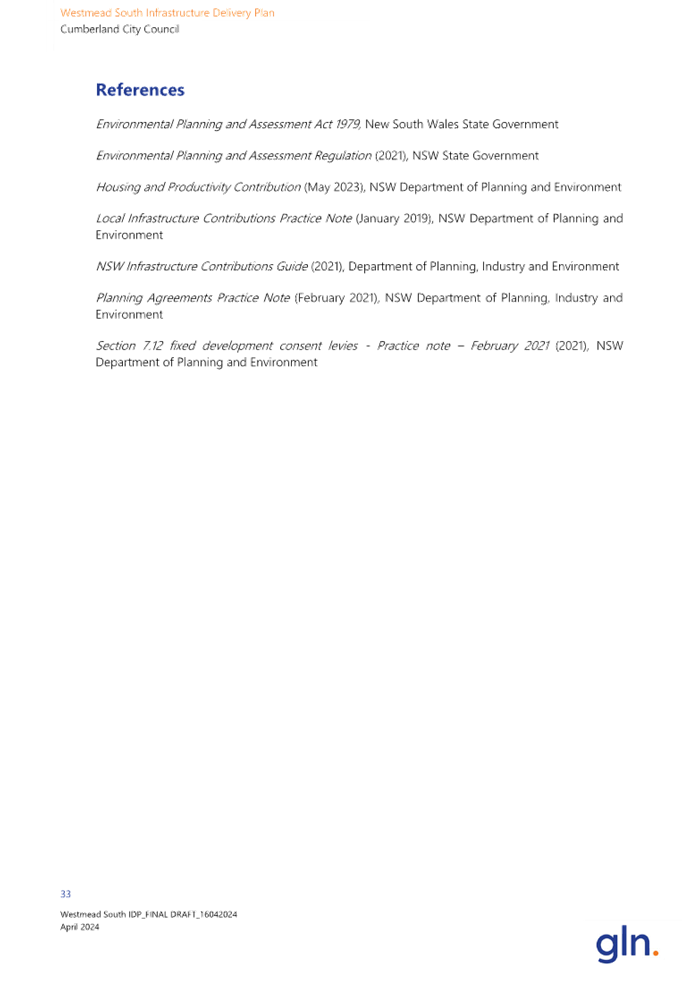 Westmead South Infrastructure Delivery Plan
Cumberland City Council

References

Environmental Planning and Assessment Act 1979, New South Wales State Government

Environmental Planning and Assessment Regulation (2021), NSW State Government

Housing and Productivity Contribution (May 2023), NSW Department of Planning and Environment

Local Infrastructure Contributions Practice Note (January 2019), NSW Department of Planning and Environment

NSW Infrastructure Contributions Guide (2021), Department of Planning, Industry and Environment

Planning Agreements Practice Note (February 2021), NSW Department of Planning, Industry and Environment

Section 7.12 fixed development consent levies - Practice note – February 2021 (2021), NSW Department of Planning and Environment

33

Westmead South IDP_FINAL DRAFT_16042024
April 2024

gln.